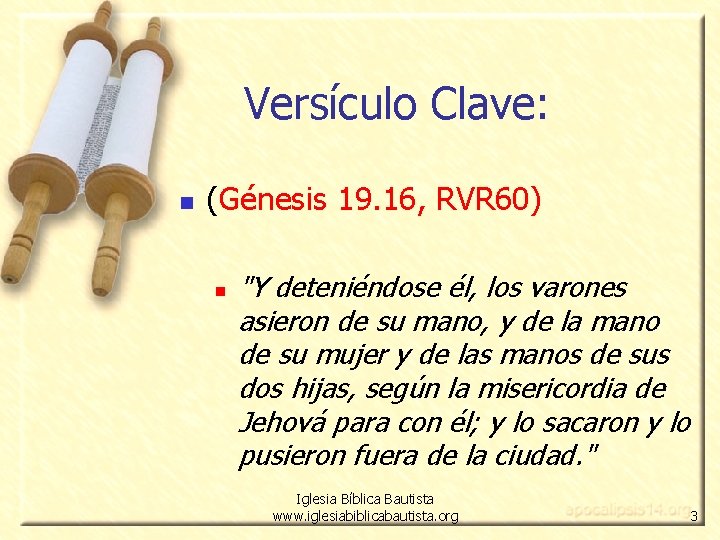 Versículo Clave:

(Génesis 19.16, RVR60)

"Y deteniéndose él, los varones asieron de su mano, y de la mano de su mujer y de las manos de sus dos hijas, según la misericordia de Jehová para con él; y lo sacaron y lo pusieron fuera de la ciudad."

Iglesia Bíblica Bautista
www.iglesiabiblicabautista.org

apocalipsis14.org

3